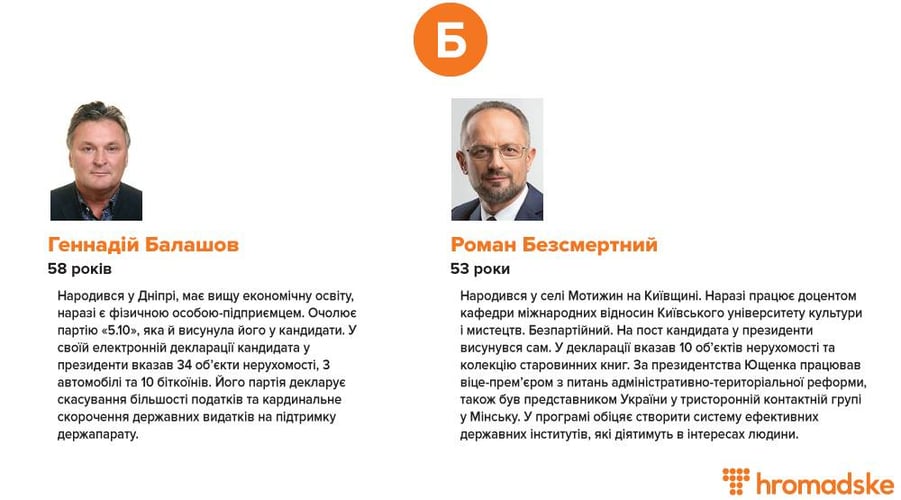 Б

Геннадій Балашов

58 років

Народився у Дніпрі, має вищу економічну освіту, наразі є фізичною особою-підприємцем. Очолює партію «5.10», яка й висунула його у кандидати. У своїй електронній декларації кандидата у президенти вказав 34 об'єкти нерухомості, 3 автомобілі та 10 біткоїнів. Його партія декларує скасування більшості податків та кардинальне скорочення державних видатків на підтримку держапарату.

Роман Безсмертний

53 роки

Народився у селі Мотижин на Київщині. Наразі працює доцентом кафедри міжнародних відносин Київського університету культури і мистецтв. Безпартійний. На пост кандидата у президенти висунувся сам. У декларації вказав 10 об'єктів нерухомості та колекцію старовинних книг. За президентства Ющенка працював віце-прем'єром з питань адміністративно-територіальної реформи, також був представником України у тристоронній контактній групі у Мінську. У програмі обіцяє створити систему ефективних державних інститутів, які діятимуть в інтересах людини.

hromadske